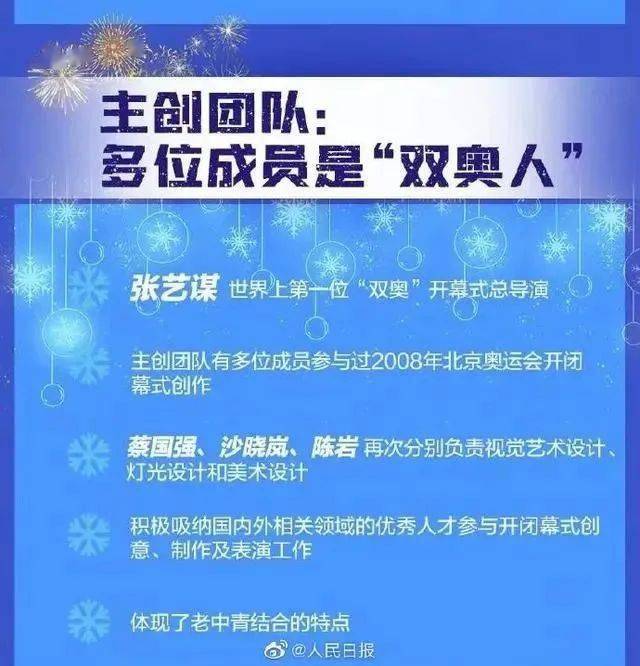 主创团队：
多位成员是“双奥人”

张艺谋 世界上第一位“双奥”开幕式总导演

主创团队有多位成员参与过2008年北京奥运会开闭幕式创作

蔡国强、沙晓岚、陈岩 再次分别负责视觉艺术设计、灯光设计和美术设计

积极吸纳国内外相关领域的优秀人才参与开闭幕式创意、制作及表演工作

体现了老中青结合的特点

@人民日报